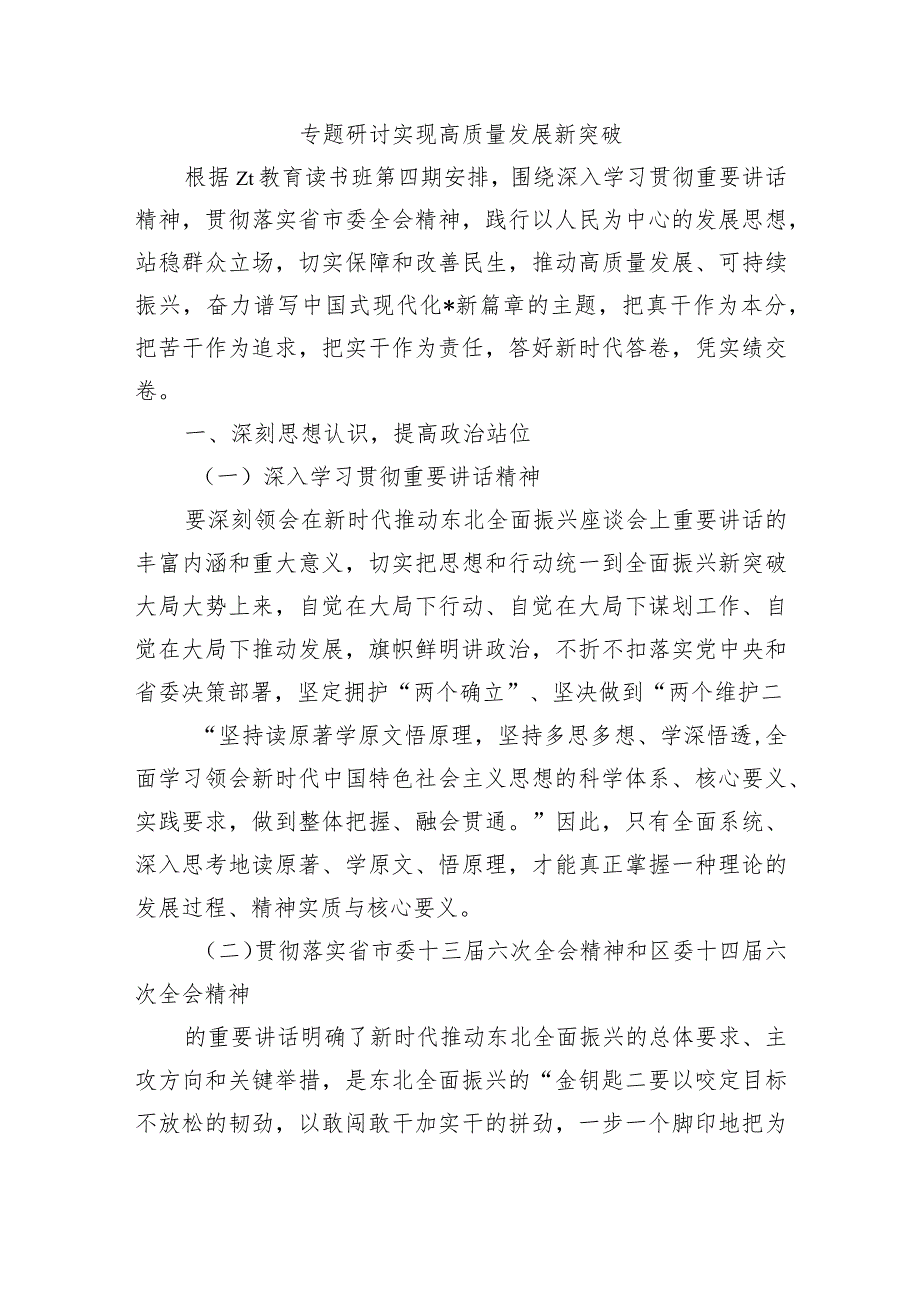 专题研讨实现高质量发展新突破

根据Zt教育读书班第四期安排，围绕深入学习贯彻重要讲话精神，贯彻落实省市委全会精神，践行以人民为中心的发展思想，站稳群众立场，切实保障和改善民生，推动高质量发展、可持续振兴，奋力谱写中国式现代化*新篇章的主题，把真干作为本分，把苦干作为追求，把实干作为责任，答好新时代答卷，凭实绩交卷。

一、深刻思想认识，提高政治站位

（一）深入学习贯彻重要讲话精神

要深刻领会在新时代推动东北全面振兴座谈会上重要讲话的丰富内涵和重大意义，切实把思想和行动统一到全面振兴新突破大局大势上来，自觉在大局下行动、自觉在大局下谋划工作、自觉在大局下推动发展，旗帜鲜明讲政治，不折不扣落实党中央和省委决策部署，坚定拥护“两个确立”、坚决做到“两个维护二

“坚持读原著学原文悟原理，坚持多思多想、学深悟透，全面学习领会新时代中国特色社会主义思想的科学体系、核心要义、实践要求，做到整体把握、融会贯通。”因此，只有全面系统、深入思考地读原著、学原文、悟原理，才能真正掌握一种理论的发展过程、精神实质与核心要义。

（二）贯彻落实省市委十三届六次全会精神和区委十四届六次全会精神

的重要讲话明确了新时代推动东北全面振兴的总体要求、主攻方向和关键举措，是东北全面振兴的“金钥匙二要以咬定目标不放松的韧劲，以敢闯敢干加实干的拼劲，一步一个脚印地把为